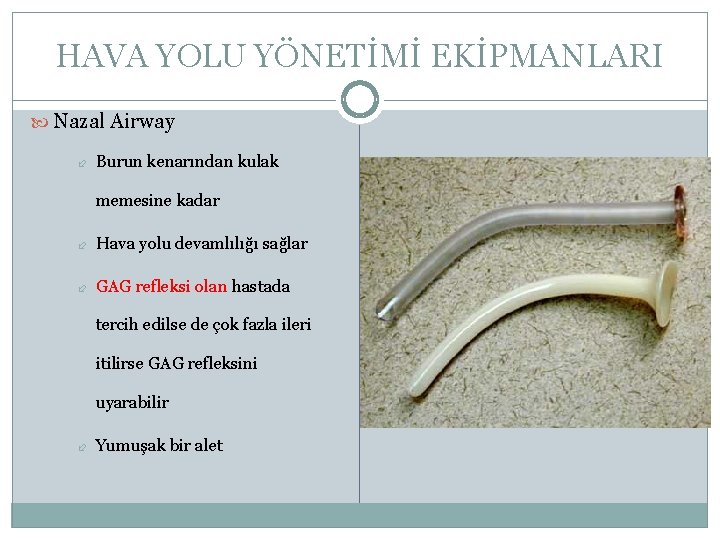 HAVA YOLU YÖNETİMİ EKİPMANLARI

Nazal Airway

Burun kenarından kulak memesine kadar

Hava yolu devamlılığı sağlar

GAG refleksi olan hastada tercih edilse de çok fazla ileri itilirse GAG refleksini uyarabilir

Yumuşak bir alet